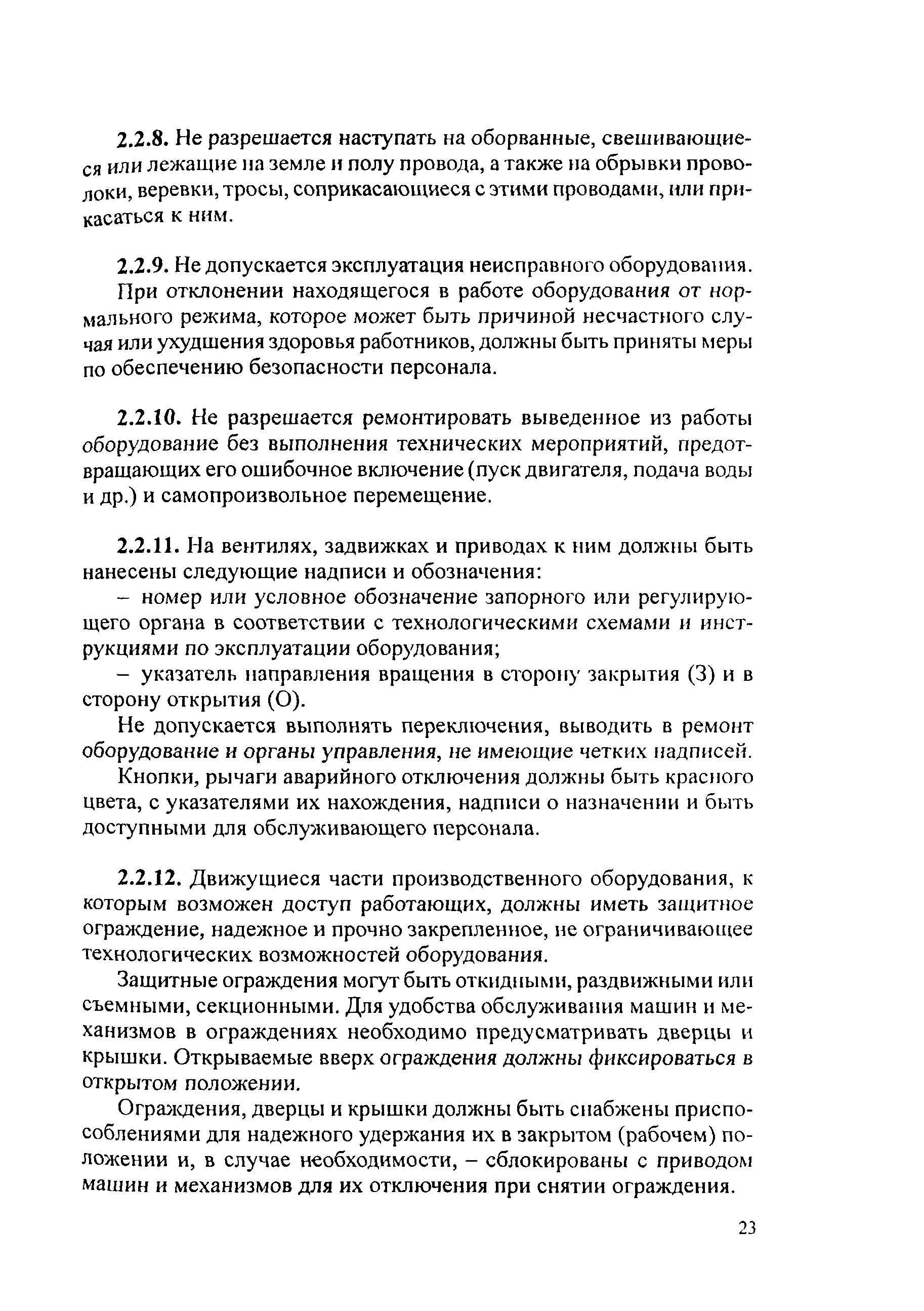 2.2.8. Не разрешается наступать на оборванные, свешивающиеся или лежащие на земле и полу провода, а также на обрывки проволоки, веревки, тросы, соприкасающиеся с этими проводами, или прикасаться к ним.

2.2.9. Не допускается эксплуатация неисправного оборудования.

При отклонении находящегося в работе оборудования от нормального режима, которое может быть причиной несчастного случая или ухудшения здоровья работников, должны быть приняты меры по обеспечению безопасности персонала.

2.2.10. Не разрешается ремонтировать выведенное из работы оборудование без выполнения технических мероприятий, предотвращающих его ошибочное включение (пуск двигателя, подача воды и др.) и самопроизвольное перемещение.

2.2.11. На вентилях, задвижках и приводах к ним должны быть нанесены следующие надписи и обозначения:

– номер или условное обозначение запорного или регулирующего органа в соответствии с технологическими схемами и инструкциями по эксплуатации оборудования;

– указатель направления вращения в сторону закрытия (З) и в сторону открытия (О).

Не допускается выполнять переключения, выводить в ремонт оборудование и органы управления, не имеющие четких надписей.

Кнопки, рычаги аварийного отключения должны быть красного цвета, с указателями их нахождения, надписи о назначении и быть доступными для обслуживающего персонала.

2.2.12. Движущиеся части производственного оборудования, к которым возможен доступ работающих, должны иметь защитное ограждение, надежное и прочно закрепленное, не ограничивающее технологических возможностей оборудования.

Защитные ограждения могут быть откидными, раздвижными или съемными, секционными. Для удобства обслуживания машин и механизмов в ограждениях необходимо предусматривать дверцы и крышки. Открываемые вверх ограждения должны фиксироваться в открытом положении.

Ограждения, дверцы и крышки должны быть снабжены приспособлениями для надежного удержания их в закрытом (рабочем) положении и, в случае необходимости, – сблокированы с приводом машин и механизмов для их отключения при снятии ограждения.

23